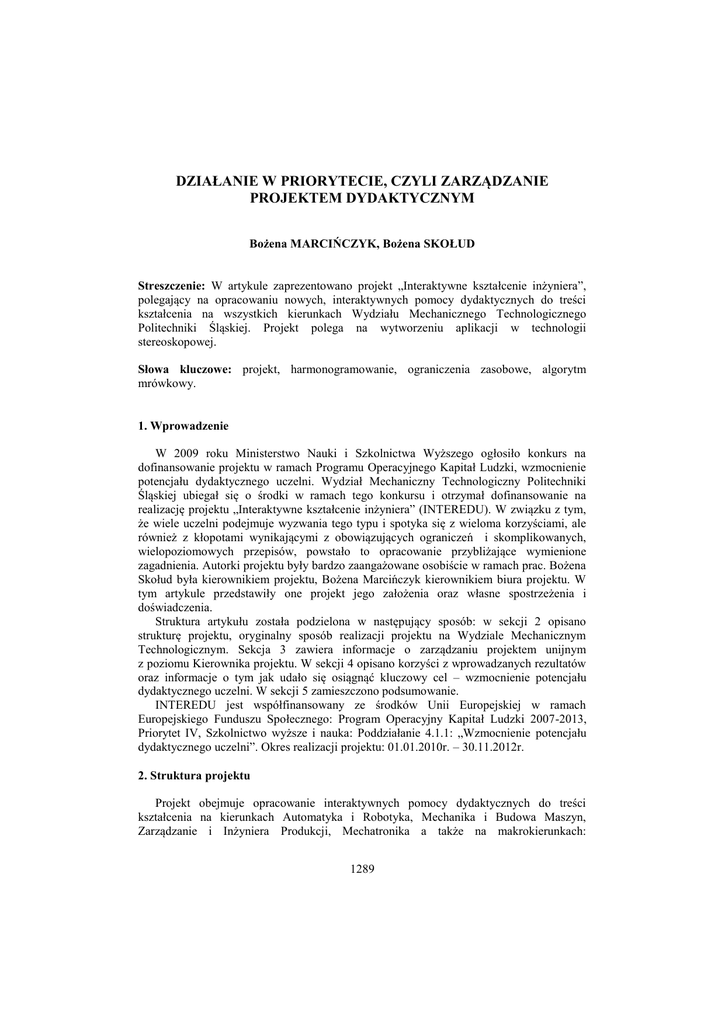 DZIAŁANIE W PRIORYTECIE, CZYLI ZARZĄDZANIE PROJEKTEM DYDAKTYCZNYM

Bożena MARCIŃCZYK, Bożena SKOŁUD

Streszczenie: W artykule zaprezentowano projekt „Interaktywne kształcenie inżyniera”, polegający na opracowaniu nowych, interaktywnych pomocy dydaktycznych do treści kształcenia na wszystkich kierunkach Wydziału Mechanicznego Technologicznego Politechniki Śląskiej. Projekt polega na wytworzeniu aplikacji w technologii stereoskopowej.

Słowa kluczowe: projekt, harmonogramowanie, ograniczenia zasobowe, algorytm mrówkowy.

1. Wprowadzenie

W 2009 roku Ministerstwo Nauki i Szkolnictwa Wyższego ogłosiło konkurs na dofinansowanie projektu w ramach Programu Operacyjnego Kapitał Ludzki, wzmocnienie potencjału dydaktycznego uczelni. Wydział Mechaniczny Technologiczny Politechniki Śląskiej ubiegał się o środki w ramach tego konkursu i otrzymał dofinansowanie na realizację projektu „Interaktywne kształcenie inżyniera” (INTEREDU). W związku z tym, że wiele uczelni podejmuje wyzwania tego typu i spotyka się z wieloma korzyściami, ale również z kłopotami wynikającymi z obowiązujących ograniczeń i skomplikowanych, wielopoziomowych przepisów, powstało to opracowanie przybliżające wymienione zagadnienia. Autorki projektu były bardzo zaangażowane osobiście w ramach prac. Bożena Skołud była kierownikiem projektu, Bożena Marcińczyk kierownikiem biura projektu. W tym artykule przedstawiły one projekt jego założenia oraz własne spostrzeżenia i doświadczenia.

Struktura artykułu została podzielona w następujący sposób: w sekcji 2 opisano strukturę projektu, oryginalny sposób realizacji projektu na Wydziale Mechanicznym Technologicznym. Sekcja 3 zawiera informacje o zarządzaniu projektem unijnym z poziomu Kierownika projektu. W sekcji 4 opisano korzyści z wprowadzanych rezultatów oraz informacje o tym jak udało się osiągnąć kluczowy cel – wzmocnienie potencjału dydaktycznego uczelni. W sekcji 5 zamieszczono podsumowanie.

INTEREDU jest współfinansowany ze środków Unii Europejskiej w ramach Europejskiego Funduszu Społecznego: Program Operacyjny Kapitał Ludzki 2007-2013, Priorytet IV, Szkolnictwo wyższe i nauka: Poddziałanie 4.1.1: „Wzmocnienie potencjału dydaktycznego uczelni”. Okres realizacji projektu: 01.01.2010r. – 30.11.2012r.

2. Struktura projektu

Projekt obejmuje opracowanie interaktywnych pomocy dydaktycznych do treści kształcenia na kierunkach Automatyka i Robotyka, Mechanika i Budowa Maszyn, Zarządzanie i Inżyniera Produkcji, Mechatronika a także na makrokierunkach:

1289